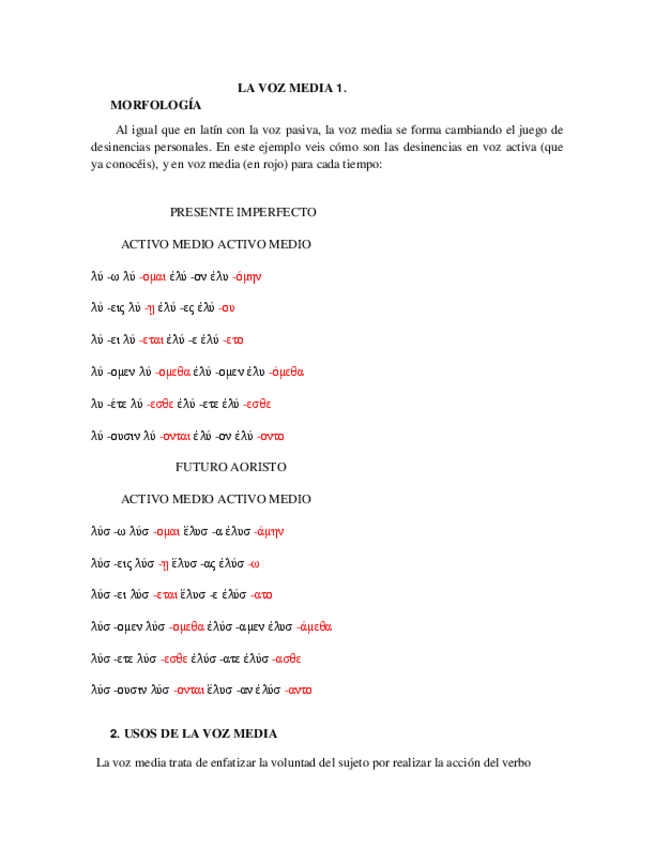 LA VOZ MEDIA 1.

MORFOLOGÍA

Al igual que en latín con la voz pasiva, la voz media se forma cambiando el juego de desinencias personales. En este ejemplo veis cómo son las desinencias en voz activa (que ya conocéis), y en voz media (en rojo) para cada tiempo:

PRESENTE IMPERFECTO

ACTIVO MEDIO ACTIVO MEDIO

λύ -ω λύ -ομαι ἐλύ -ον ἐλυ -όμην

λύ -εις λύ -ῃ ἐλύ -ες ἐλύ -ου

λύ -ει λύ -εται ἐλύ -ε ἐλύ -ετο

λύ -ομεν λύ -ομεθα ἐλύ -ομεν ἐλυ -όμεθα

λυ -έτε λύ -εσθε ἐλύ -ετε ἐλύ -εσθε

λύ -ουσιν λύ -ονται ἐλύ -ον ἐλύ -οντο

FUTURO AORISTO

ACTIVO MEDIO ACTIVO MEDIO

λύσ -ω λύσ -ομαι ἔλυσ -α ἐλυσ -άμην

λύσ -εις λύσ -ῃ ἔλυσ -ας ἐλύσ -ω

λύσ -ει λύσ -εται ἔλυσ -ε ἐλύσ -ατο

λύσ -ομεν λύσ -ομεθα ἐλύσ -αμεν ἐλυσ -άμεθα

λύσ -ετε λύσ -εσθε ἐλύσ -ατε ἐλύσ -ασθε

λύσ -ουσιν λύσ -ονται ἔλυσ -αν ἐλύσ -αντο

2. USOS DE LA VOZ MEDIA

La voz media trata de enfatizar la voluntad del sujeto por realizar la acción del verbo